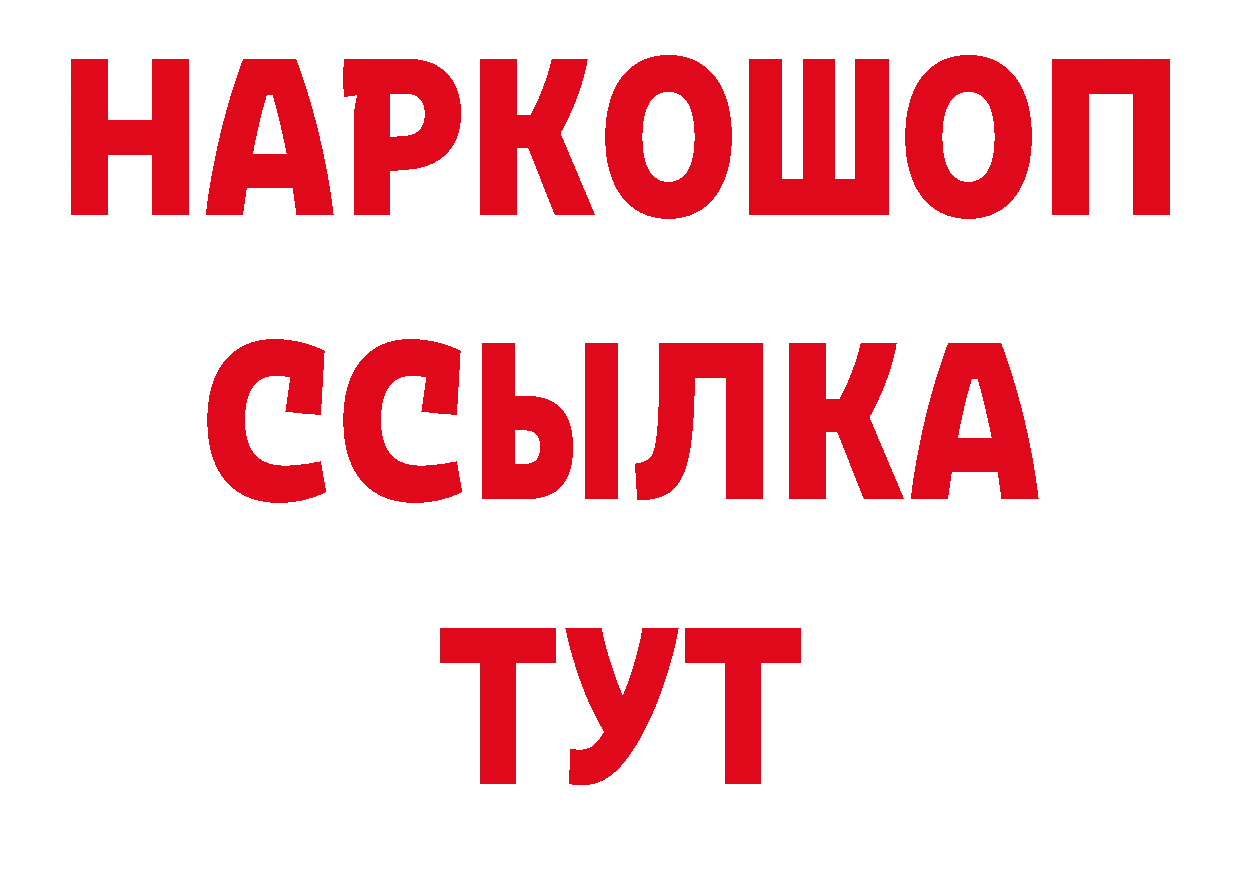 НАРКОШОП
ССЫЛКА
ТУТ